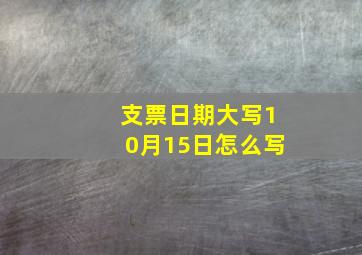 支票日期大写10月15日怎么写